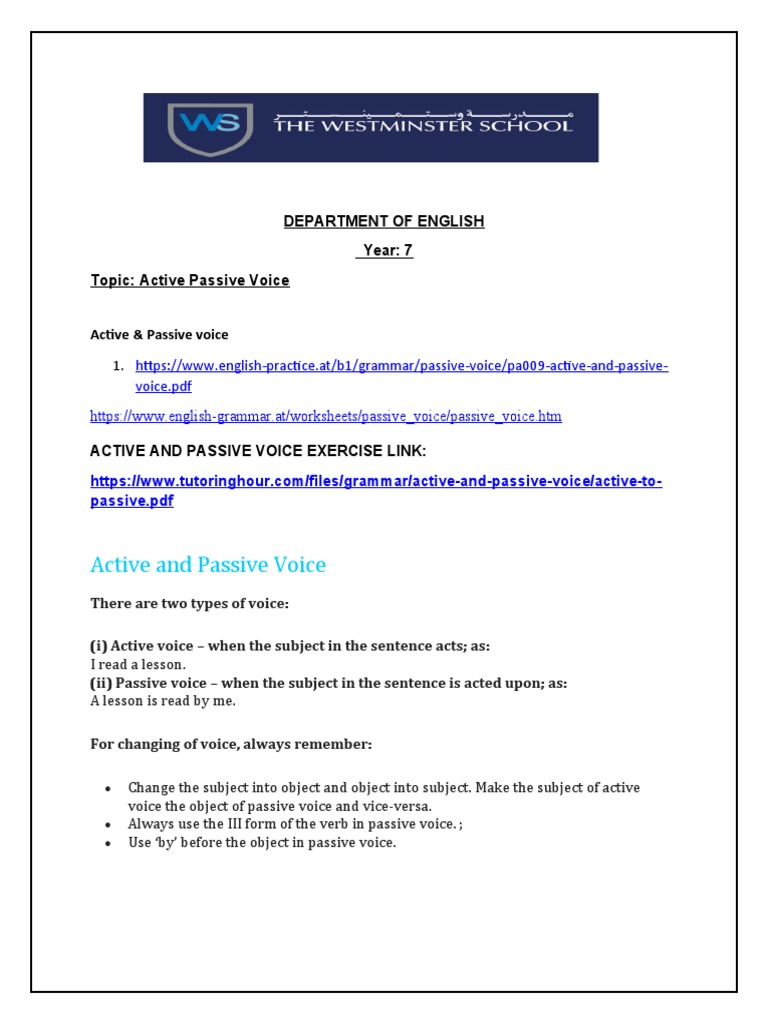 WS مدرسة وستمنستر
THE WESTMINSTER SCHOOL

DEPARTMENT OF ENGLISH

Year: 7

Topic: Active Passive Voice

Active & Passive voice

1. https://www.english-practice.at/b1/grammar/passive-voice/pa009-active-and-passive-voice.pdf

https://www.english-grammar.at/worksheets/passive_voice/passive_voice.htm

ACTIVE AND PASSIVE VOICE EXERCISE LINK:

https://www.tutoringhour.com/files/grammar/active-and-passive-voice/active-to-passive.pdf

Active and Passive Voice

There are two types of voice:

(i) Active voice – when the subject in the sentence acts; as:
I read a lesson.
(ii) Passive voice – when the subject in the sentence is acted upon; as:
A lesson is read by me.

For changing of voice, always remember:

• Change the subject into object and object into subject. Make the subject of active voice the object of passive voice and vice-versa.
• Always use the III form of the verb in passive voice. ;
• Use 'by' before the object in passive voice.